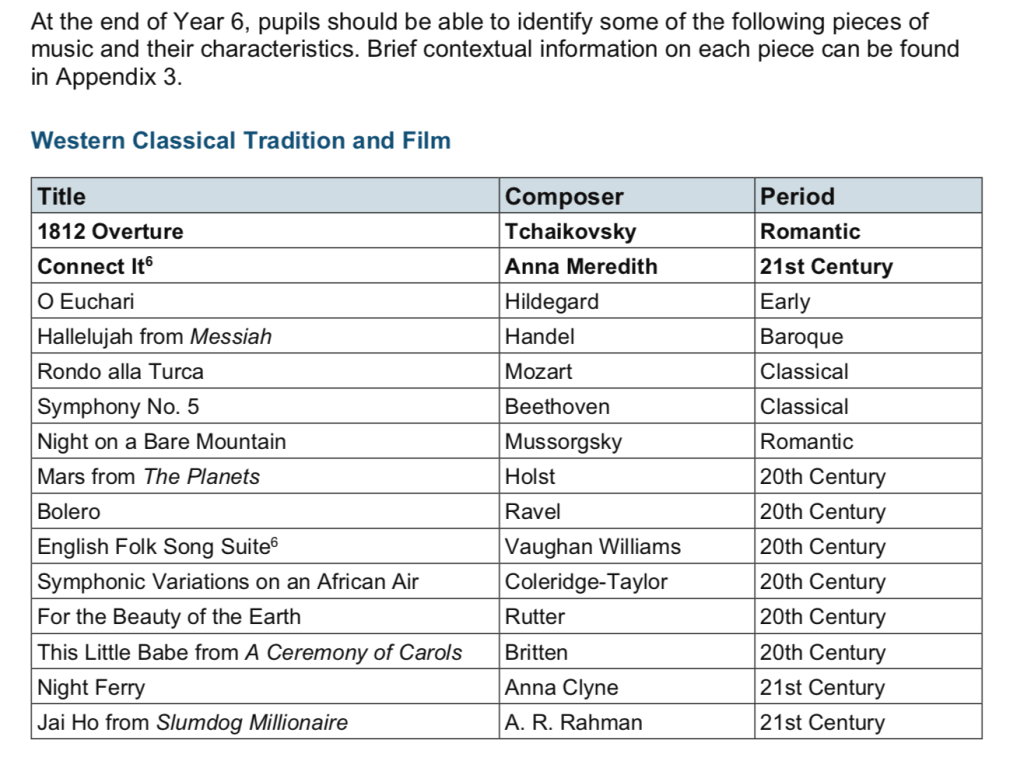 At the end of Year 6, pupils should be able to identify some of the following pieces of music and their characteristics. Brief contextual information on each piece can be found in Appendix 3.

Western Classical Tradition and Film

| Title | Composer | Period |
|---|---|---|
| 1812 Overture | Tchaikovsky | Romantic |
| Connect It$^{6}$ | Anna Meredith | 21st Century |
| O Euchari | Hildegard | Early |
| Hallelujah from Messiah | Handel | Baroque |
| Rondo alla Turca | Mozart | Classical |
| Symphony No. 5 | Beethoven | Classical |
| Night on a Bare Mountain | Mussorgsky | Romantic |
| Mars from The Planets | Holst | 20th Century |
| Bolero | Ravel | 20th Century |
| English Folk Song Suite$^{6}$ | Vaughan Williams | 20th Century |
| Symphonic Variations on an African Air | Coleridge-Taylor | 20th Century |
| For the Beauty of the Earth | Rutter | 20th Century |
| This Little Babe from A Ceremony of Carols | Britten | 20th Century |
| Night Ferry | Anna Clyne | 21st Century |
| Jai Ho from Slumdog Millionaire | A. R. Rahman | 21st Century |